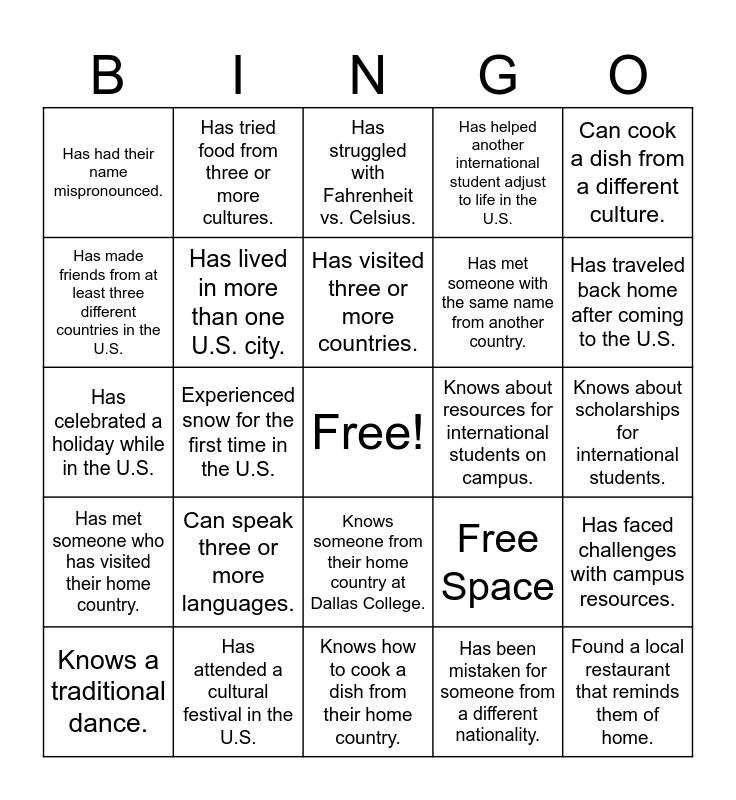 | B | I | N | G | O |
|---|---|---|---|---|
| Has had their name mispronounced. | Has tried food from three or more cultures. | Has struggled with Fahrenheit vs. Celsius. | Has helped another international student adjust to life in the U.S. | Can cook a dish from a different culture. |
| Has made friends from at least three different countries in the U.S. | Has lived in more than one U.S. city. | Has visited three or more countries. | Has met someone with the same name from another country. | Has traveled back home after coming to the U.S. |
| Has celebrated a holiday while in the U.S. | Experienced snow for the first time in the U.S. | Free! | Knows about resources for international students on campus. | Knows about scholarships for international students. |
| Has met someone who has visited their home country. | Can speak three or more languages. | Knows someone from their home country at Dallas College. | Free Space | Has faced challenges with campus resources. |
| Knows a traditional dance. | Has attended a cultural festival in the U.S. | Knows how to cook a dish from their home country. | Has been mistaken for someone from a different nationality. | Found a local restaurant that reminds them of home. |